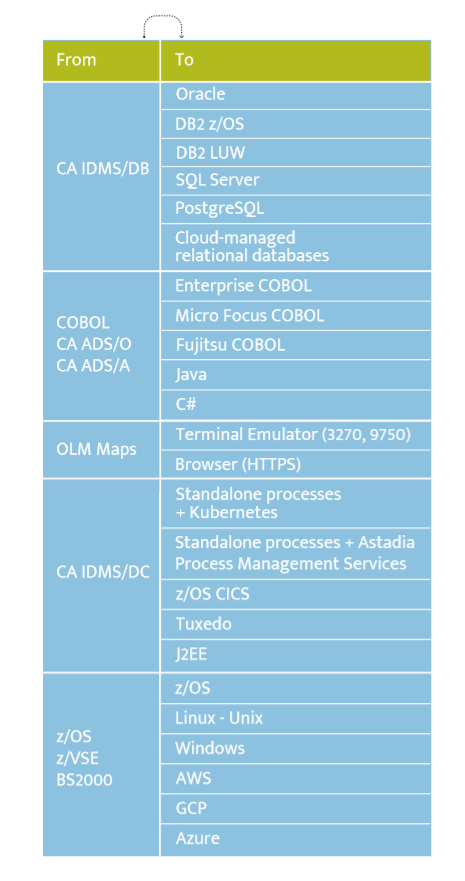 | From | To |
|---|---|
| CA IDMS/DB | Oracle |
| | DB2 z/OS |
| | DB2 LUW |
| | SQL Server |
| | PostgreSQL |
| | Cloud-managed relational databases |
| COBOL CA ADS/O CA ADS/A | Enterprise COBOL |
| | Micro Focus COBOL |
| | Fujitsu COBOL |
| | Java |
| | C# |
| OLM Maps | Terminal Emulator (3270, 9750) |
| | Browser (HTTPS) |
| CA IDMS/DC | Standalone processes + Kubernetes |
| | Standalone processes + Astadia Process Management Services |
| | z/OS CICS |
| | Tuxedo |
| | J2EE |
| z/OS z/VSE BS2000 | z/OS |
| | Linux - Unix |
| | Windows |
| | AWS |
| | GCP |
| | Azure |